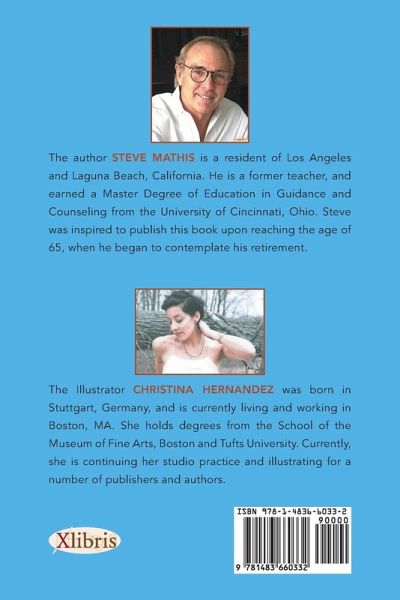 The author STEVE MATHIS is a resident of Los Angeles and Laguna Beach, California. He is a former teacher, and earned a Master Degree of Education in Guidance and Counseling from the University of Cincinnati, Ohio. Steve was inspired to publish this book upon reaching the age of 65, when he began to contemplate his retirement.

The Illustrator CHRISTINA HERNANDEZ was born in Stuttgart, Germany, and is currently living and working in Boston, MA. She holds degrees from the School of the Museum of Fine Arts, Boston and Tufts University. Currently, she is continuing her studio practice and illustrating for a number of publishers and authors.

Xlibris

ISBN 978-1-4836-6033-2
90000
9 781483 660332